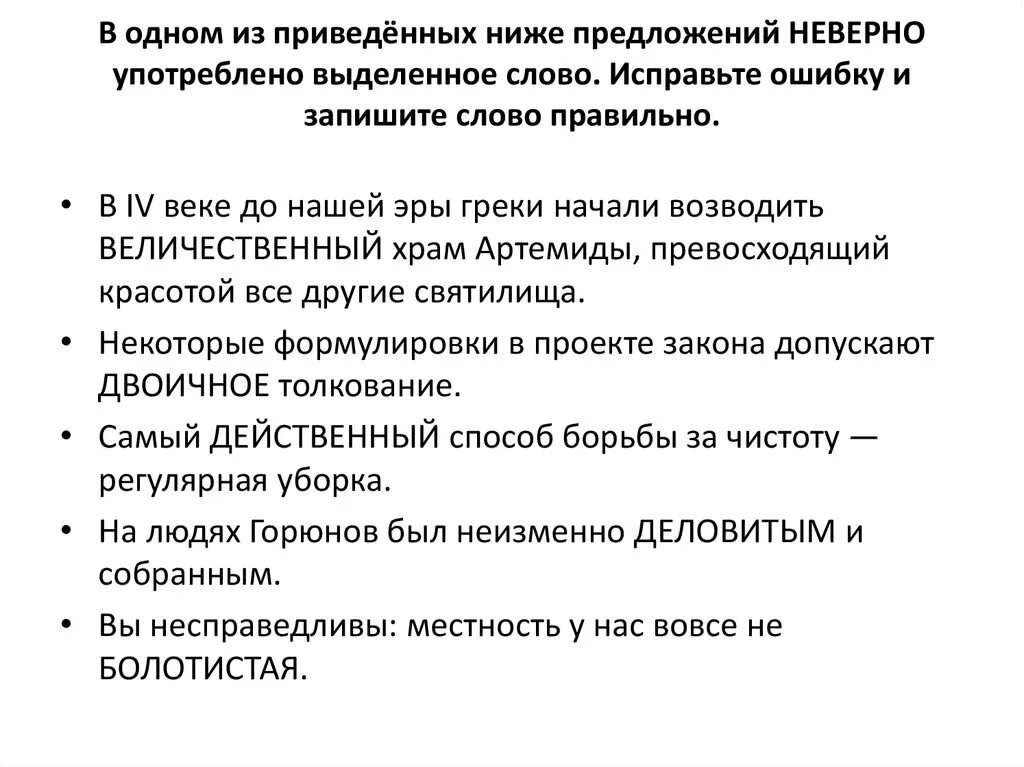 В одном из приведённых ниже предложений НЕВЕРНО употреблено выделенное слово. Исправьте ошибку и запишите слово правильно.

• В IV веке до нашей эры греки начали возводить ВЕЛИЧЕСТВЕННЫЙ храм Артемиды, превосходящий красотой все другие святилища.
• Некоторые формулировки в проекте закона допускают ДВОИЧНОЕ толкование.
• Самый ДЕЙСТВЕННЫЙ способ борьбы за чистоту — регулярная уборка.
• На людях Горюнов был неизменно ДЕЛОВИТЫМ и собранным.
• Вы несправедливы: местность у нас вовсе не БОЛОТИСТАЯ.